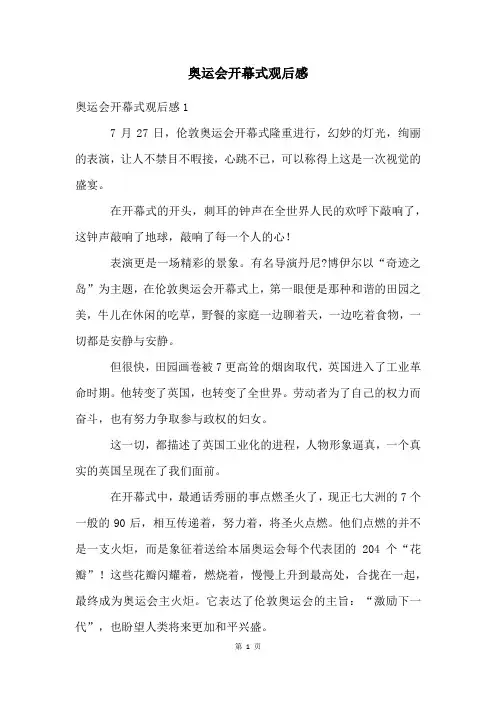 奥运会开幕式观后感

奥运会开幕式观后感 1

7 月 27 日，伦敦奥运会开幕式隆重进行，幻妙的灯光，绚丽的表演，让人不禁目不暇接，心跳不已，可以称得上这是一次视觉的盛宴。

在开幕式的开头，刺耳的钟声在全世界人民的欢呼下敲响了，这钟声敲响了地球，敲响了每一个人的心！

表演更是一场精彩的景象。有名导演丹尼?博伊尔以“奇迹之岛”为主题，在伦敦奥运会开幕式上，第一眼便是那种和谐的田园之美，牛儿在休闲的吃草，野餐的家庭一边聊着天，一边吃着食物，一切都是安静与安静。

但很快，田园画卷被 7 更高耸的烟囱取代，英国进入了工业革命时期。他转变了英国，也转变了全世界。劳动者为了自己的权力而奋斗，也有努力争取参与政权的妇女。

这一切，都描述了英国工业化的进程，人物形象逼真，一个真实的英国呈现在了我们面前。

在开幕式中，最通话秀丽的事点燃圣火了，现正七大洲的 7 个一般的 90 后，相互传递着，努力着，将圣火点燃。他们点燃的并不是一支火炬，而是象征着送给本届奥运会每个代表团的 204 个“花瓣”！这些花瓣闪耀着，燃烧着，慢慢上升到最高处，合拢在一起，最终成为奥运会主火炬。它表达了伦敦奥运会的主旨：“激励下一代”，也盼望人类将来更加和平兴盛。

第 1 页